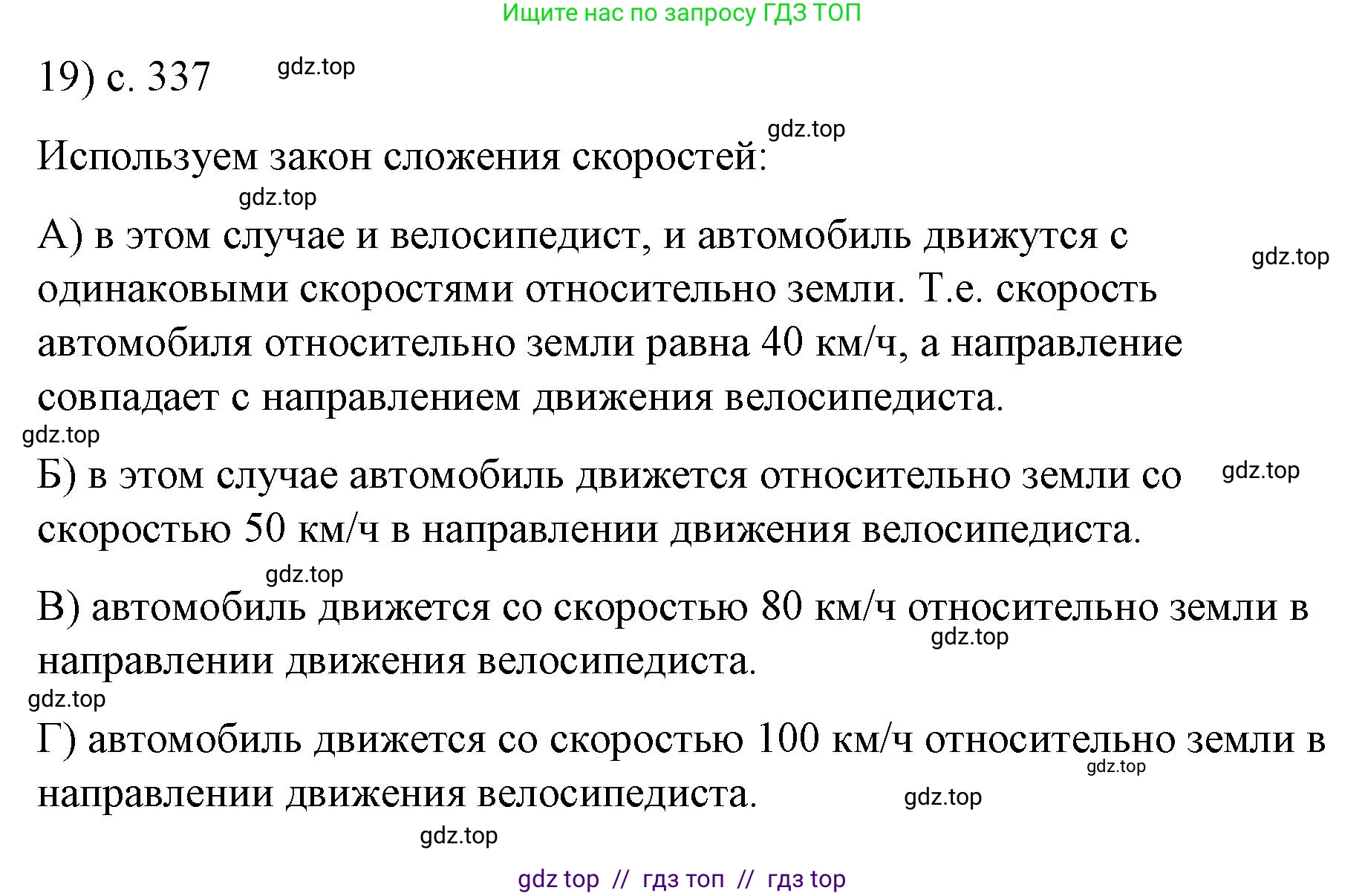 Ищите нас по запросу ГДЗ ТОП

19) с. 337 gdz.top

gdz.top

Используем закон сложения скоростей:

gdz.top

А) в этом случае и велосипедист, и автомобиль движутся с одинаковыми скоростями относительно земли. Т.е. скорость автомобиля относительно земли равна 40 км/ч, а направление совпадает с направлением движения велосипедиста.

gdz.top

gdz.top

Б) в этом случае автомобиль движется относительно земли со скоростью 50 км/ч в направлении движения велосипедиста.

gdz.top

gdz.top

В) автомобиль движется со скоростью 80 км/ч относительно земли в направлении движения велосипедиста.

gdz.top

gdz.top

Г) автомобиль движется со скоростью 100 км/ч относительно земли в направлении движения велосипедиста.

gdz.top

gdz.top

gdz.top

gdz top // гдз топ // гдз top